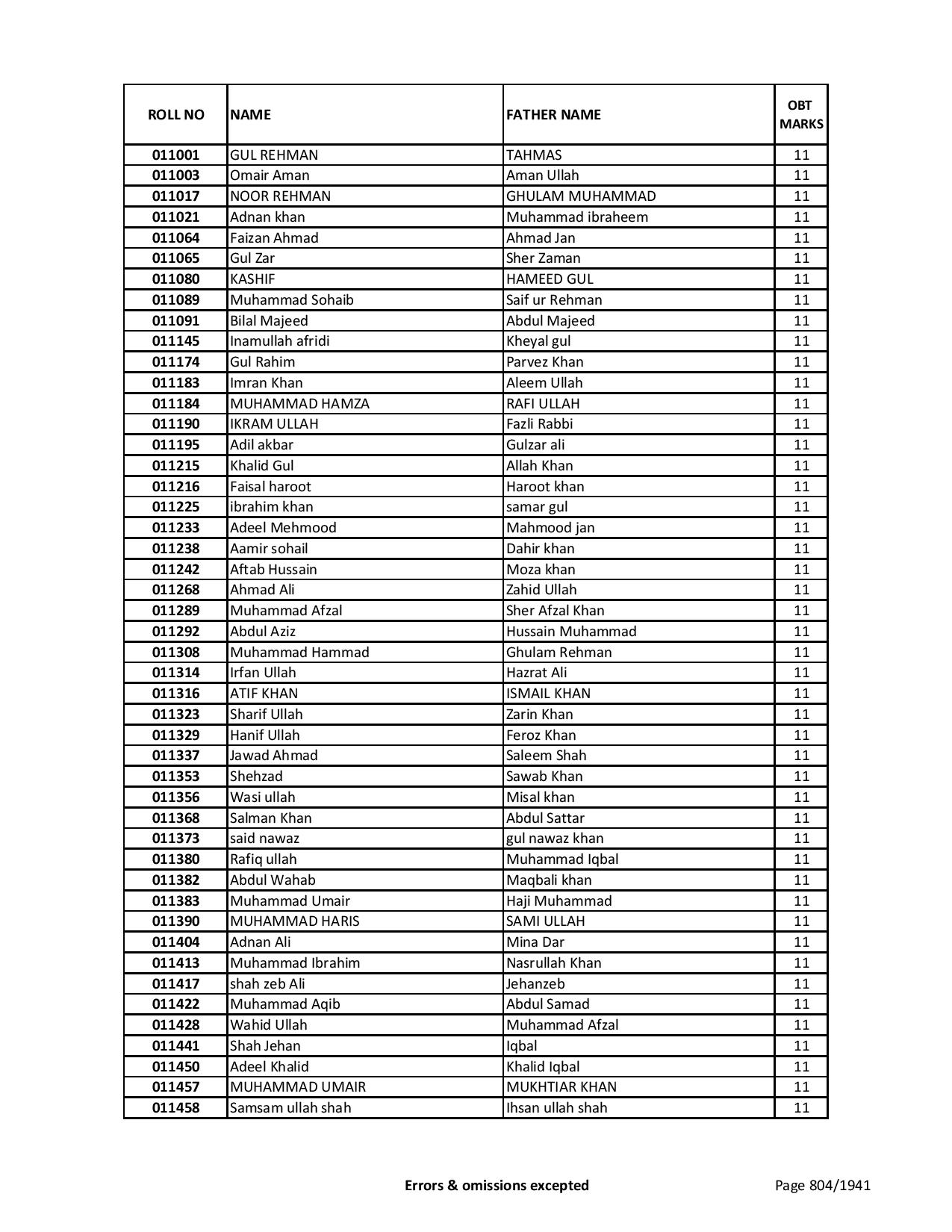 | ROLL NO | NAME | FATHER NAME | OBT MARKS |
|---|---|---|---|
| 011001 | GUL REHMAN | TAHMAS | 11 |
| 011003 | Omair Aman | Aman Ullah | 11 |
| 011017 | NOOR REHMAN | GHULAM MUHAMMAD | 11 |
| 011021 | Adnan khan | Muhammad ibraheem | 11 |
| 011064 | Faizan Ahmad | Ahmad Jan | 11 |
| 011065 | Gul Zar | Sher Zaman | 11 |
| 011080 | KASHIF | HAMEED GUL | 11 |
| 011089 | Muhammad Sohaib | Saif ur Rehman | 11 |
| 011091 | Bilal Majeed | Abdul Majeed | 11 |
| 011145 | Inamullah afridi | Kheyal gul | 11 |
| 011174 | Gul Rahim | Parvez Khan | 11 |
| 011183 | Imran Khan | Aleem Ullah | 11 |
| 011184 | MUHAMMAD HAMZA | RAFI ULLAH | 11 |
| 011190 | IKRAM ULLAH | Fazli Rabbi | 11 |
| 011195 | Adil akbar | Gulzar ali | 11 |
| 011215 | Khalid Gul | Allah Khan | 11 |
| 011216 | Faisal haroot | Haroot khan | 11 |
| 011225 | ibrahim khan | samar gul | 11 |
| 011233 | Adeel Mehmood | Mahmood jan | 11 |
| 011238 | Aamir sohail | Dahir khan | 11 |
| 011242 | Aftab Hussain | Moza khan | 11 |
| 011268 | Ahmad Ali | Zahid Ullah | 11 |
| 011289 | Muhammad Afzal | Sher Afzal Khan | 11 |
| 011292 | Abdul Aziz | Hussain Muhammad | 11 |
| 011308 | Muhammad Hammad | Ghulam Rehman | 11 |
| 011314 | Irfan Ullah | Hazrat Ali | 11 |
| 011316 | ATIF KHAN | ISMAIL KHAN | 11 |
| 011323 | Sharif Ullah | Zarin Khan | 11 |
| 011329 | Hanif Ullah | Feroz Khan | 11 |
| 011337 | Jawad Ahmad | Saleem Shah | 11 |
| 011353 | Shehzad | Sawab Khan | 11 |
| 011356 | Wasi ullah | Misal khan | 11 |
| 011368 | Salman Khan | Abdul Sattar | 11 |
| 011373 | said nawaz | gul nawaz khan | 11 |
| 011380 | Rafiq ullah | Muhammad Iqbal | 11 |
| 011382 | Abdul Wahab | Maqbali khan | 11 |
| 011383 | Muhammad Umair | Haji Muhammad | 11 |
| 011390 | MUHAMMAD HARIS | SAMI ULLAH | 11 |
| 011404 | Adnan Ali | Mina Dar | 11 |
| 011413 | Muhammad Ibrahim | Nasrullah Khan | 11 |
| 011417 | shah zeb Ali | Jehanzeb | 11 |
| 011422 | Muhammad Aqib | Abdul Samad | 11 |
| 011428 | Wahid Ullah | Muhammad Afzal | 11 |
| 011441 | Shah Jehan | Iqbal | 11 |
| 011450 | Adeel Khalid | Khalid Iqbal | 11 |
| 011457 | MUHAMMAD UMAIR | MUKHTIAR KHAN | 11 |
| 011458 | Samsam ullah shah | Ihsan ullah shah | 11 |

Errors & omissions excepted

Page 804/1941